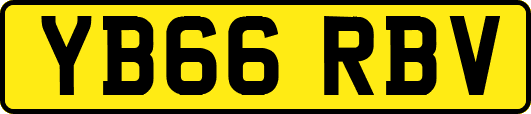 YB66 RBV